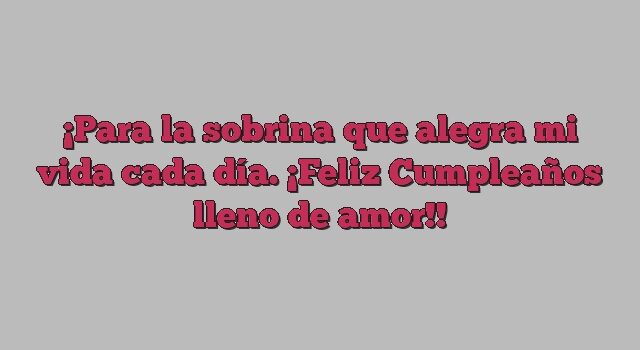 ¡Para la sobrina que alegra mi vida cada día. ¡Feliz Cumpleaños lleno de amor!!